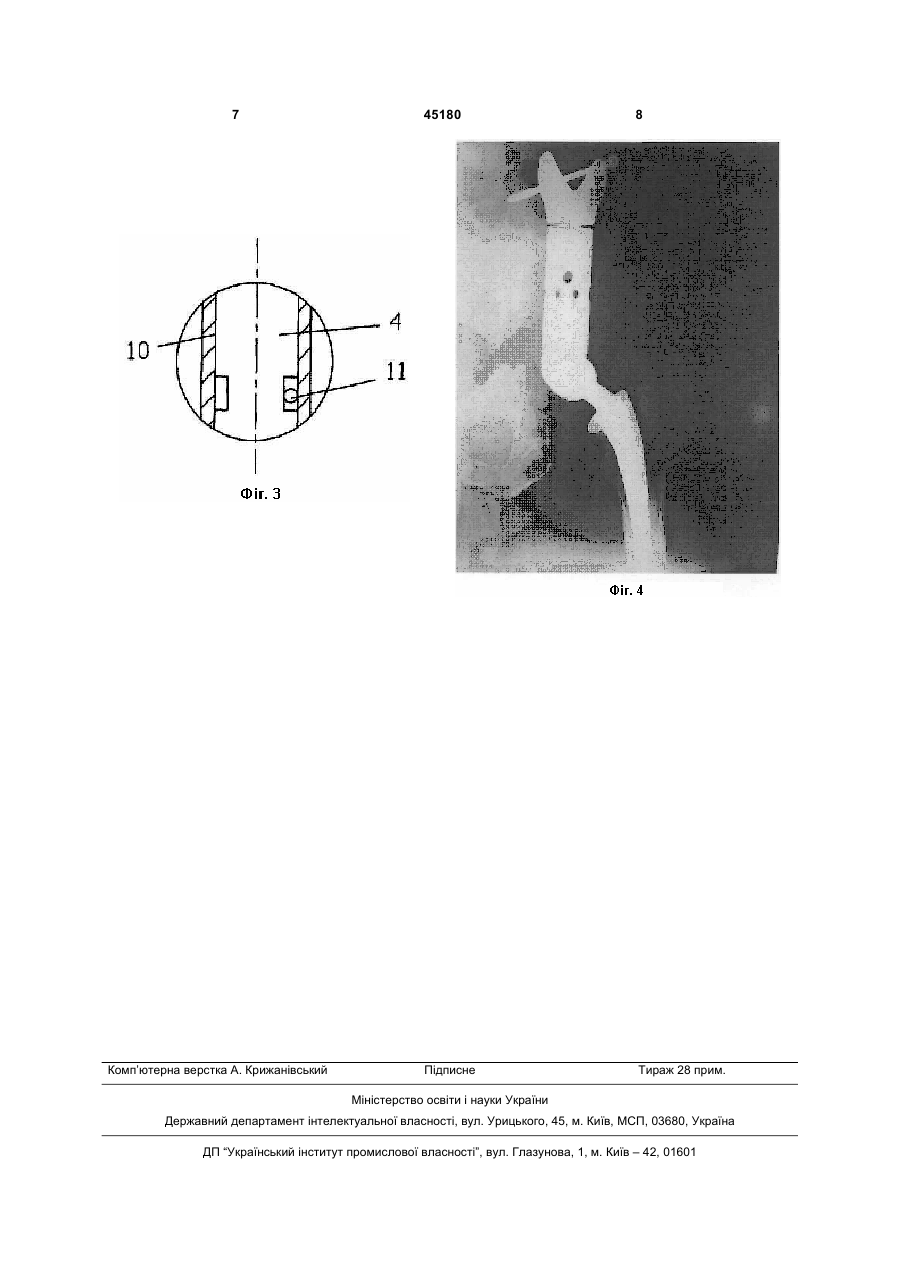 7

45180

8

10

4

11

Фіг. 3

Фіг. 4

Комп'ютерна верстка А. Крижанівський Підписне Тираж 28 прим.

Міністерство освіти і науки України

Державний департамент інтелектуальної власності, вул. Урицького, 45, м. Київ, МСП, 03680, Україна

ДП "Український інститут промислової власності", вул. Глазунова, 1, м. Київ – 42, 01601